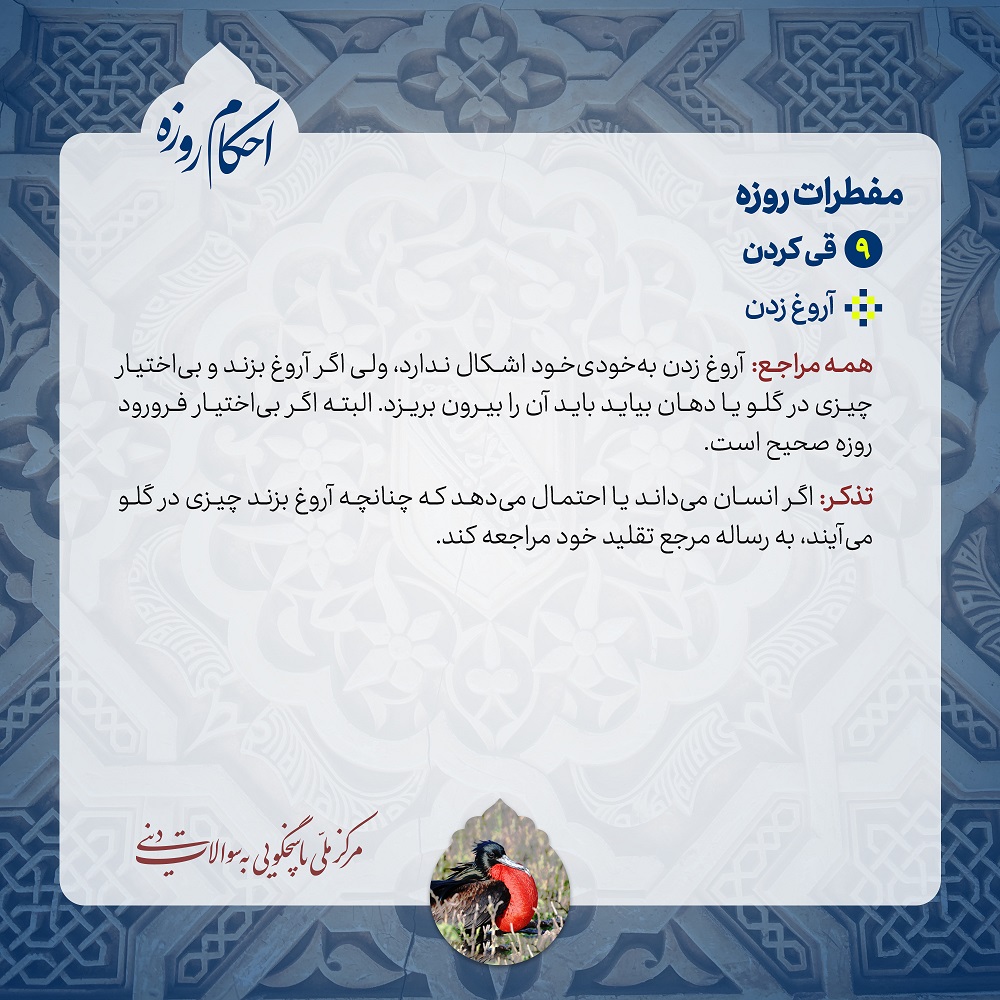 احکام روزه

مفطرات روزه

۹ قی کردن

آروغ زدن

همه مراجع: آروغ زدن به‌خودی‌خود اشکال ندارد، ولی اگر آروغ بزند و بی‌اختیار چیزی در گلو یا دهان بیاید باید آن را بیرون بریزد. البته اگر بی‌اختیار فرورود روزه صحیح است.

تذکر: اگر انسان می‌داند یا احتمال می‌دهد که چنانچه آروغ بزند چیزی در گلو می‌آیند، به رساله مرجع تقلید خود مراجعه کند.

مرکز ملّی پاسخگویی به سوالات دینی